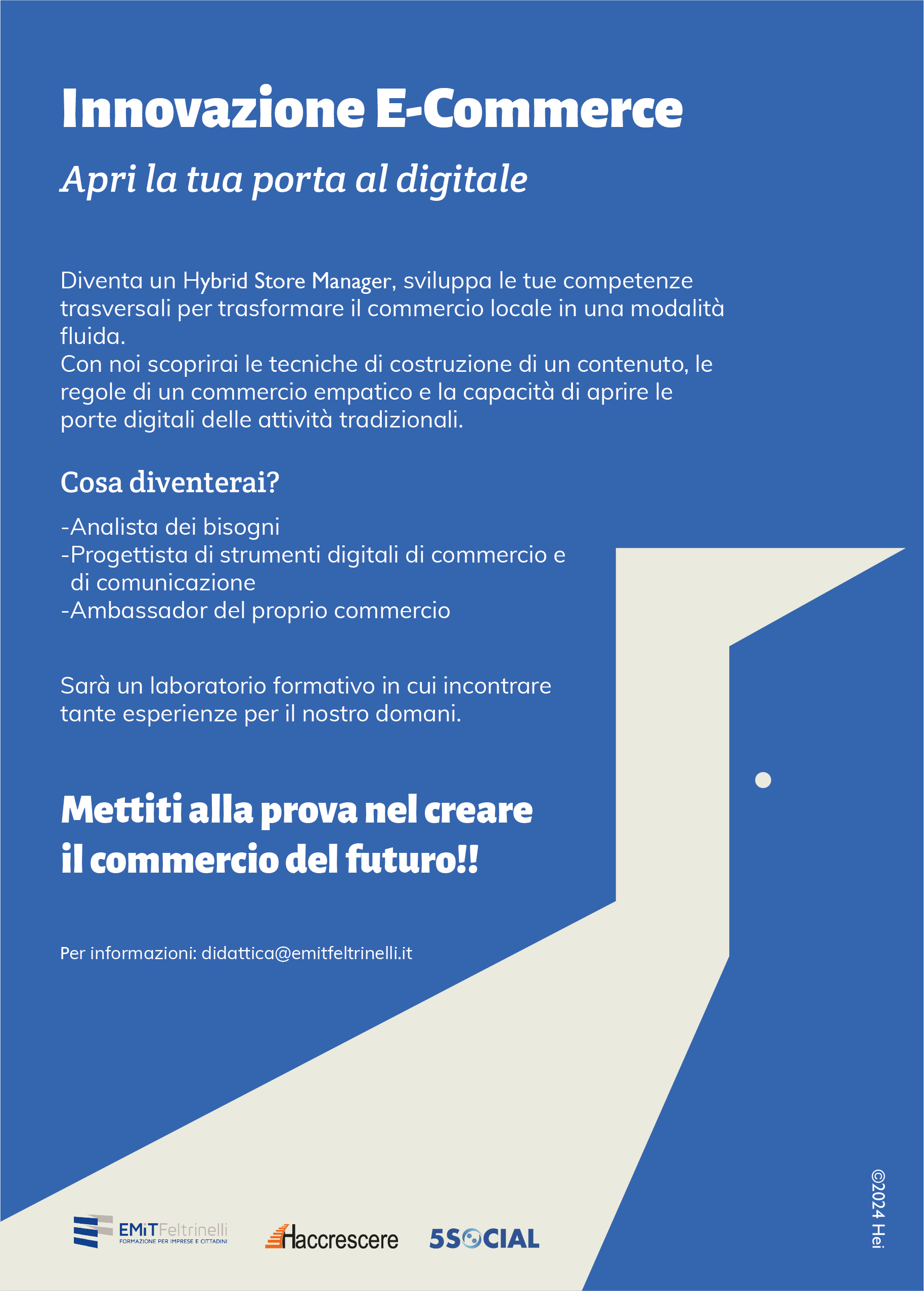 Innovazione E-Commerce

Apri la tua porta al digitale

Diventa un Hybrid Store Manager, sviluppa le tue competenze trasversali per trasformare il commercio locale in una modalità fluida.
Con noi scoprirai le tecniche di costruzione di un contenuto, le regole di un commercio empatico e la capacità di aprire le porte digitali delle attività tradizionali.

Cosa diventerai?

-Analista dei bisogni
-Progettista di strumenti digitali di commercio e di comunicazione
-Ambassador del proprio commercio

Sarà un laboratorio formativo in cui incontrare tante esperienze per il nostro domani.

Mettiti alla prova nel creare il commercio del futuro!!

Per informazioni: didattica@emitfeltrinelli.it

EMiTFeltrinelli
FORMAZIONE PER IMPRESE E CITTADINI

Haccrescere

5SOCIAL

©2024 Hei